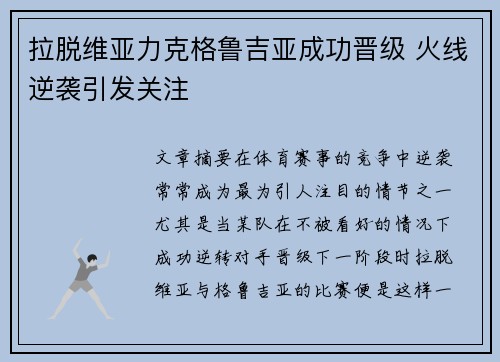 拉脱维亚力克格鲁吉亚成功晋级 火线逆袭引发关注

文章摘要在体育赛事的竞争中逆袭常常成为最为引人注目的情节之一尤其是当某队在不被看好的情况下成功逆转对手晋级下一阶段时拉脱维亚与格鲁吉亚的比赛便是这样一